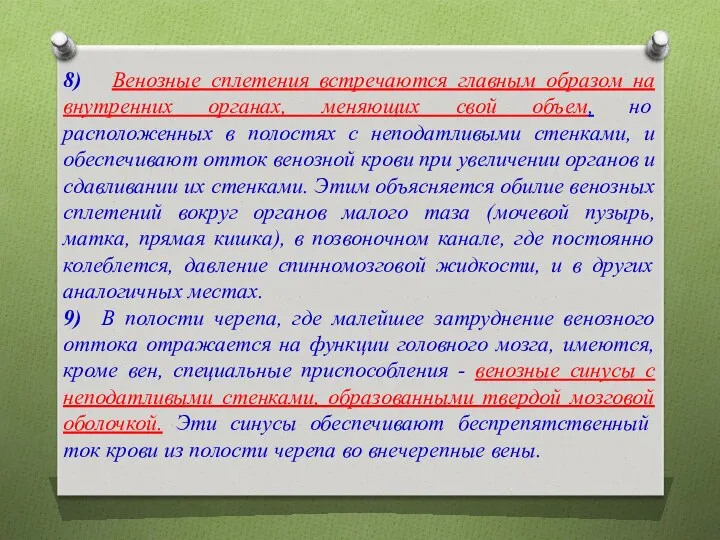 8) Венозные сплетения встречаются главным образом на внутренних органах, меняющих свой объем, но расположенных в полостях с неподатливыми стенками, и обеспечивают отток венозной крови при увеличении органов и сдавливании их стенками. Этим объясняется обилие венозных сплетений вокруг органов малого таза (мочевой пузырь, матка, прямая кишка), в позвоночном канале, где постоянно колеблется, давление спинномозговой жидкости, и в других аналогичных местах.
9) В полости черепа, где малейшее затруднение венозного оттока отражается на функции головного мозга, имеются, кроме вен, специальные приспособления - венозные синусы с неподатливыми стенками, образованными твердой мозговой оболочкой. Эти синусы обеспечивают беспрепятственный ток крови из полости черепа во внечерепные вены.